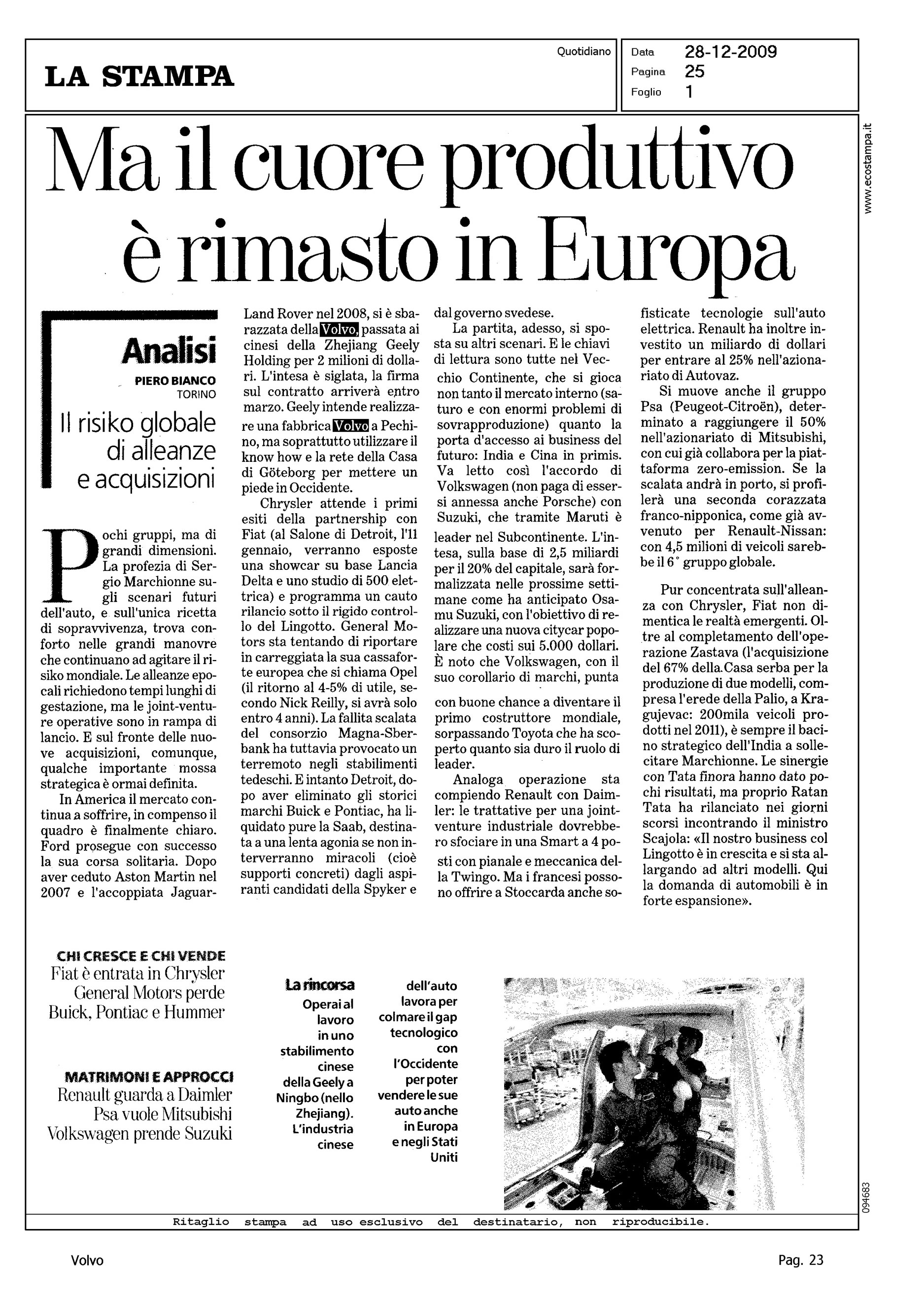 LA STAMPA

Quotidiano

Data 28-12-2009
Pagina 25
Foglio 1

www.ecostampa.it

Ma il cuore produttivo è rimasto in Europa

Analisi
PIERO BIANCO
TORINO

Il risiko globale di alleanze e acquisizioni

Pochi gruppi, ma di grandi dimensioni. La profezia di Sergio Marchionne sugli scenari futuri dell'auto, e sull'unica ricetta di sopravvivenza, trova conforto nelle grandi manovre che continuano ad agitare il risiko mondiale. Le alleanze epocali richiedono tempi lunghi di gestazione, ma le joint-venture operative sono in rampa di lancio. E sul fronte delle nuove acquisizioni, comunque, qualche importante mossa strategica è ormai definita.

In America il mercato continua a soffrire, in compenso il quadro è finalmente chiaro. Ford prosegue con successo la sua corsa solitaria. Dopo aver ceduto Aston Martin nel 2007 e l'accoppiata Jaguar-Land Rover nel 2008, si è sbarazzata della Volvo, passata ai cinesi della Zhejiang Geely Holding per 2 milioni di dollari. L'intesa è siglata, la firma sul contratto arriverà entro marzo. Geely intende realizzare una fabbrica Volvo a Pechino, ma soprattutto utilizzare il know how e la rete della Casa di Göteborg per mettere un piede in Occidente.

Chrysler attende i primi esiti della partnership con Fiat (al Salone di Detroit, l'11 gennaio, verranno esposte una showcar su base Lancia Delta e uno studio di 500 elettrica) e programma un cauto rilancio sotto il rigido controllo del Lingotto. General Motors sta tentando di riportare in carreggiata la sua cassaforte europea che si chiama Opel (il ritorno al 4-5% di utile, secondo Nick Reilly, si avrà solo entro 4 anni). La fallita scalata del consorzio Magna-Sberbank ha tuttavia provocato un terremoto negli stabilimenti tedeschi. E intanto Detroit, dopo aver eliminato gli storici marchi Buick e Pontiac, ha liquidato pure la Saab, destinata a una lenta agonia se non interverranno miracoli (cioè supporti concreti) dagli aspiranti candidati della Spyker e dal governo svedese.

La partita, adesso, si sposta su altri scenari. E le chiavi di lettura sono tutte nel Vecchio Continente, che si gioca non tanto il mercato interno (saturo e con enormi problemi di sovrapproduzione) quanto la porta d'accesso ai business del futuro: India e Cina in primis. Va letto così l'accordo di Volkswagen (non paga di essersi annessa anche Porsche) con Suzuki, che tramite Maruti è leader nel Subcontinente. L'intesa, sulla base di 2,5 miliardi per il 20% del capitale, sarà formalizzata nelle prossime settimane come ha anticipato Osamu Suzuki, con l'obiettivo di realizzare una nuova citycar popolare che costi sui 5.000 dollari. È noto che Volkswagen, con il suo corollario di marchi, punta con buone chance a diventare il primo costruttore mondiale, sorpassando Toyota che ha scoperto quanto sia duro il ruolo di leader.

Analoga operazione sta compiendo Renault con Daimler: le trattative per una joint-venture industriale dovrebbero sfociare in una Smart a 4 posti con pianale e meccanica della Twingo. Ma i francesi possono offrire a Stoccarda anche sofisticate tecnologie sull'auto elettrica. Renault ha inoltre investito un miliardo di dollari per entrare al 25% nell'azionariato di Autovaz.

Si muove anche il gruppo Psa (Peugeot-Citroën), determinato a raggiungere il 50% nell'azionariato di Mitsubishi, con cui già collabora per la piattaforma zero-emission. Se la scalata andrà in porto, si profilerà una seconda corazzata franco-nipponica, come già avvenuto per Renault-Nissan: con 4,5 milioni di veicoli sarebbe il 6° gruppo globale.

Pur concentrata sull'alleanza con Chrysler, Fiat non dimentica le realtà emergenti. Oltre al completamento dell'operazione Zastava (l'acquisizione del 67% della Casa serba per la produzione di due modelli, compresa l'erede della Palio, a Kragujevac: 200mila veicoli prodotti nel 2011), è sempre il bacino strategico dell'India a sollecitare Marchionne. Le sinergie con Tata finora hanno dato pochi risultati, ma proprio Ratan Tata ha rilanciato nei giorni scorsi incontrando il ministro Scajola: «Il nostro business col Lingotto è in crescita e si sta allargando ad altri modelli. Qui la domanda di automobili è in forte espansione».

CHI CRESCE E CHI VENDE
Fiat è entrata in Chrysler
General Motors perde Buick, Pontiac e Hummer

MATRIMONI E APPROCCI
Renault guarda a Daimler
Psa vuole Mitsubishi
Volkswagen prende Suzuki

La rincorsa
Operai al lavoro in uno stabilimento cinese della Geely a Ningbo (nello Zhejiang). L'industria cinese dell'auto lavora per colmare il gap tecnologico con l'Occidente per poter vendere le sue auto anche in Europa e negli Stati Uniti

094683

Ritaglio stampa ad uso esclusivo del destinatario, non riproducibile.

Volvo

Pag. 23